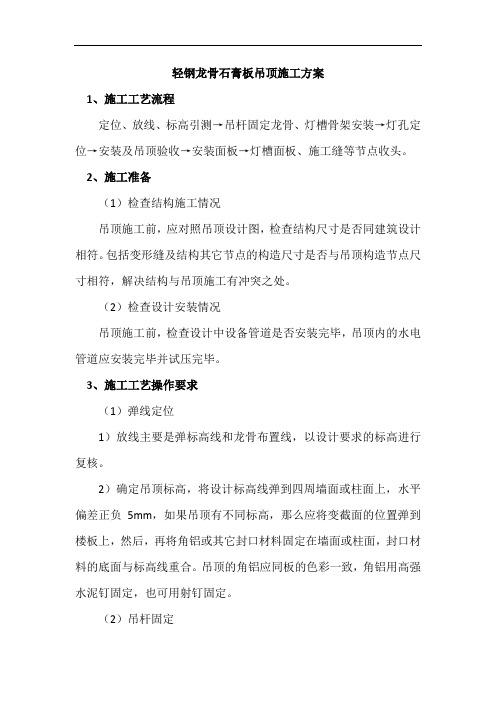 轻钢龙骨石膏板吊顶施工方案

1、施工工艺流程

定位、放线、标高引测→吊杆固定龙骨、灯槽骨架安装→灯孔定位→安装及吊顶验收→安装面板→灯槽面板、施工缝等节点收头。

2、施工准备

（1）检查结构施工情况

吊顶施工前，应对照吊顶设计图，检查结构尺寸是否同建筑设计相符。包括变形缝及结构其它节点的构造尺寸是否与吊顶构造节点尺寸相符，解决结构与吊顶施工有冲突之处。

（2）检查设计安装情况

吊顶施工前，检查设计中设备管道是否安装完毕，吊顶内的水电管道应安装完毕并试压完毕。

3、施工工艺操作要求

（1）弹线定位

1）放线主要是弹标高线和龙骨布置线，以设计要求的标高进行复核。

2）确定吊顶标高，将设计标高线弹到四周墙面或柱面上，水平偏差正负 5mm，如果吊顶有不同标高，那么应将变截面的位置弹到楼板上，然后，再将角铝或其它封口材料固定在墙面或柱面，封口材料的底面与标高线重合。吊顶的角铝应同板的色彩一致，角铝用高强水泥钉固定，也可用射钉固定。

（2）吊杆固定